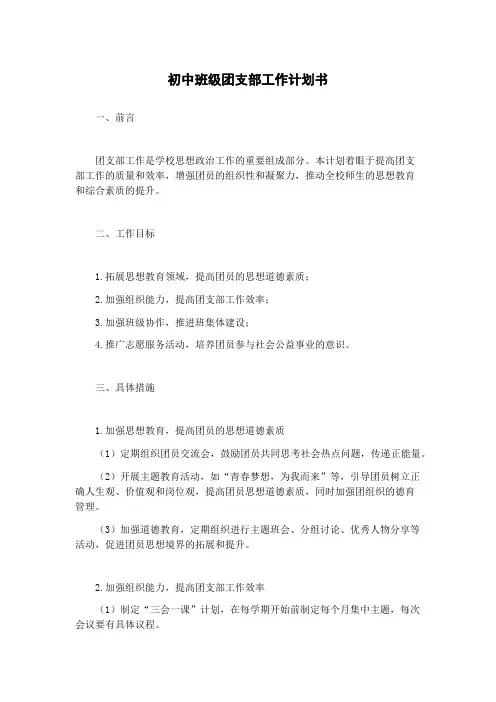 初中班级团支部工作计划书

一、前言

团支部工作是学校思想政治工作的重要组成部分。本计划着眼于提高团支部工作的质量和效率，增强团员的组织性和凝聚力，推动全校师生的思想教育和综合素质的提升。

二、工作目标

1. 拓展思想教育领域，提高团员的思想道德素质；

2. 加强组织能力，提高团支部工作效率；

3. 加强班级协作，推进班集体建设；

4. 推广志愿服务活动，培养团员参与社会公益事业的意识。

三、具体措施

1. 加强思想教育，提高团员的思想道德素质

（1）定期组织团员交流会，鼓励团员共同思考社会热点问题，传递正能量。

（2）开展主题教育活动，如“青春梦想，为我而来”等，引导团员树立正确人生观、价值观和岗位观，提高团员思想道德素质，同时加强团组织的德育管理。

（3）加强道德教育，定期组织进行主题班会、分组讨论、优秀人物分享等活动，促进团员思想境界的拓展和提升。

2. 加强组织能力，提高团支部工作效率

（1）制定“三会一课”计划，在每学期开始前制定每个月集中主题，每次会议要有具体议程。